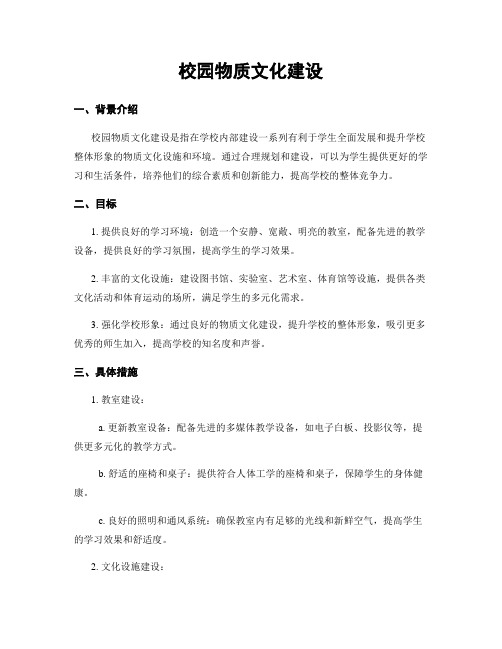 校园物质文化建设

一、背景介绍

校园物质文化建设是指在学校内部建设一系列有利于学生全面发展和提升学校整体形象的物质文化设施和环境。通过合理规划和建设，可以为学生提供更好的学习和生活条件，培养他们的综合素质和创新能力，提高学校的整体竞争力。

二、目标

1. 提供良好的学习环境：创造一个安静、宽敞、明亮的教室，配备先进的教学设备，提供良好的学习氛围，提高学生的学习效果。

2. 丰富的文化设施：建设图书馆、实验室、艺术室、体育馆等设施，提供各类文化活动和体育运动的场所，满足学生的多元化需求。

3. 强化学校形象：通过良好的物质文化建设，提升学校的整体形象，吸引更多优秀的师生加入，提高学校的知名度和声誉。

三、具体措施

1. 教室建设：

a. 更新教室设备：配备先进的多媒体教学设备，如电子白板、投影仪等，提供更多元化的教学方式。

b. 舒适的座椅和桌子：提供符合人体工学的座椅和桌子，保障学生的身体健康。

c. 良好的照明和通风系统：确保教室内有足够的光线和新鲜空气，提高学生的学习效果和舒适度。

2. 文化设施建设：